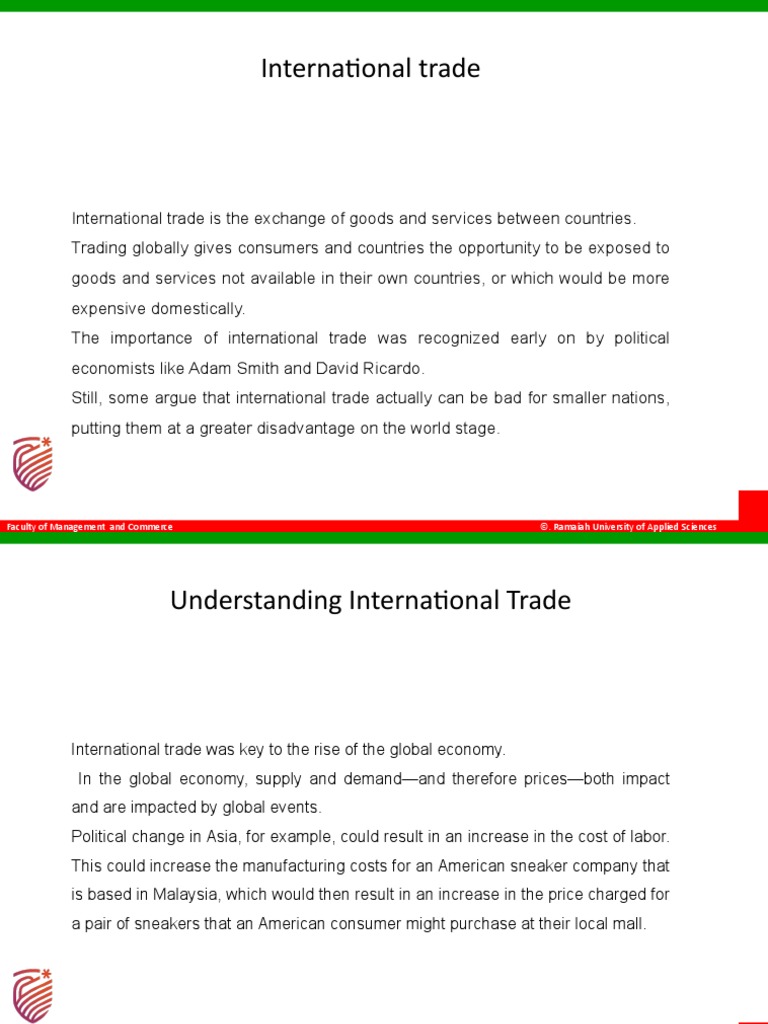 International trade

International trade is the exchange of goods and services between countries.
Trading globally gives consumers and countries the opportunity to be exposed to goods and services not available in their own countries, or which would be more expensive domestically.
The importance of international trade was recognized early on by political economists like Adam Smith and David Ricardo.
Still, some argue that international trade actually can be bad for smaller nations, putting them at a greater disadvantage on the world stage.

Faculty of Management and Commerce

©. Ramaiah University of Applied Sciences

Understanding International Trade

International trade was key to the rise of the global economy.
In the global economy, supply and demand—and therefore prices—both impact and are impacted by global events.
Political change in Asia, for example, could result in an increase in the cost of labor. This could increase the manufacturing costs for an American sneaker company that is based in Malaysia, which would then result in an increase in the price charged for a pair of sneakers that an American consumer might purchase at their local mall.